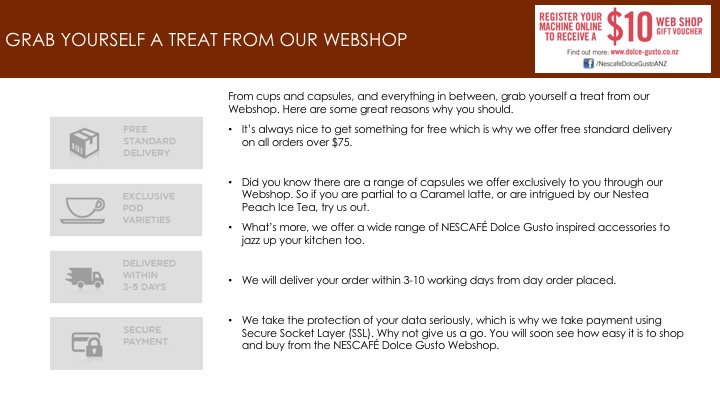 GRAB YOURSELF A TREAT FROM OUR WEBSHOP

REGISTER YOUR MACHINE ONLINE TO RECEIVE A $10 WEB SHOP GIFT VOUCHER
Find out more: www.dolce-gusto.co.nz
/NescafeDolceGustoANZ

FREE STANDARD DELIVERY

EXCLUSIVE POD VARIETIES

DELIVERED WITHIN 3-5 DAYS

SECURE PAYMENT

From cups and capsules, and everything in between, grab yourself a treat from our Webshop. Here are some great reasons why you should.

• It's always nice to get something for free which is why we offer free standard delivery on all orders over $75.

• Did you know there are a range of capsules we offer exclusively to you through our Webshop. So if you are partial to a Caramel latte, or are intrigued by our Nestea Peach Ice Tea, try us out.

• What's more, we offer a wide range of NESCAFÉ Dolce Gusto inspired accessories to jazz up your kitchen too.

• We will deliver your order within 3-10 working days from day order placed.

• We take the protection of your data seriously, which is why we take payment using Secure Socket Layer (SSL). Why not give us a go. You will soon see how easy it is to shop and buy from the NESCAFÉ Dolce Gusto Webshop.